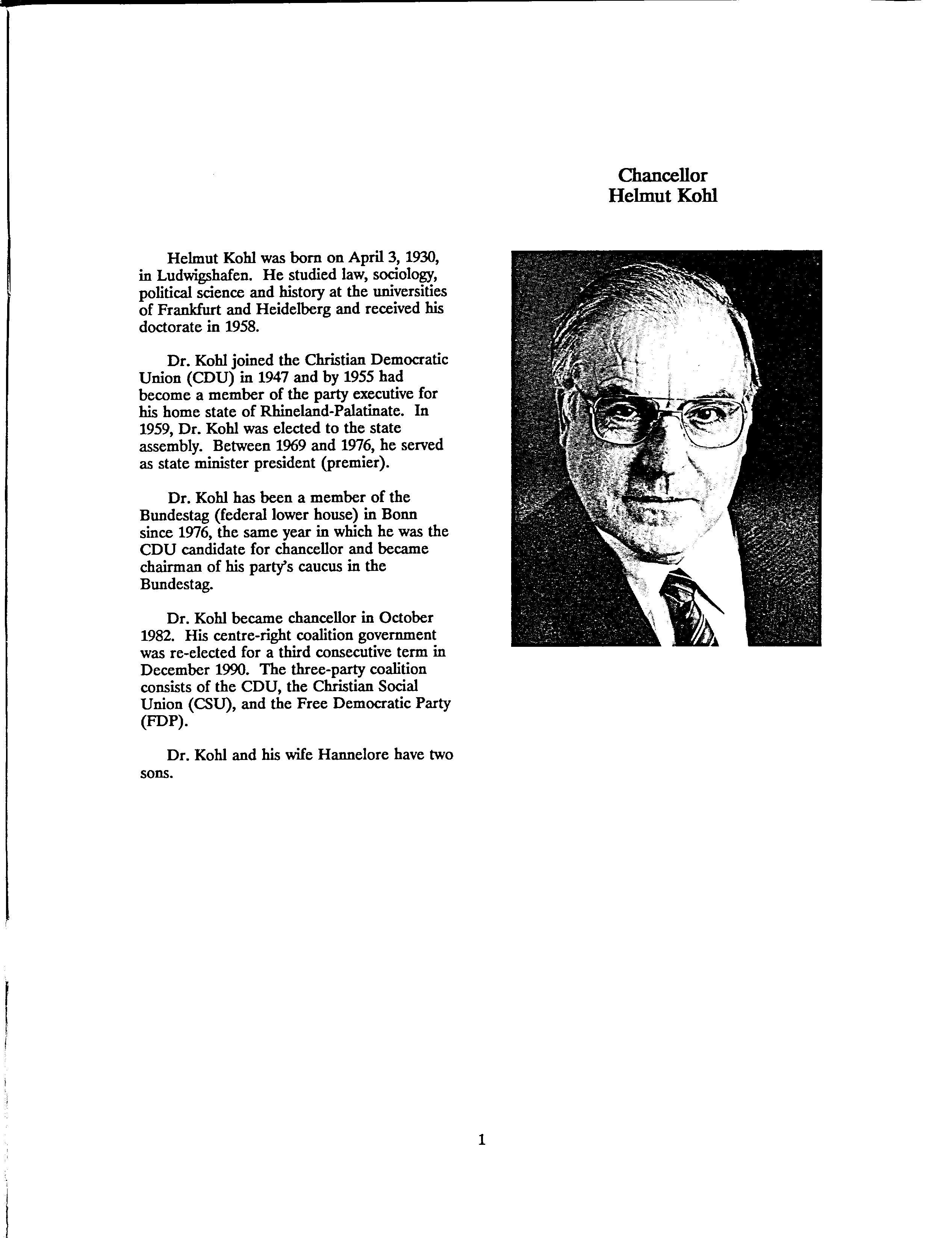 Chancellor
Helmut Kohl

Helmut Kohl was born on April 3, 1930, in Ludwigshafen. He studied law, sociology, political science and history at the universities of Frankfurt and Heidelberg and received his doctorate in 1958.

Dr. Kohl joined the Christian Democratic Union (CDU) in 1947 and by 1955 had become a member of the party executive for his home state of Rhineland-Palatinate. In 1959, Dr. Kohl was elected to the state assembly. Between 1969 and 1976, he served as state minister president (premier).

Dr. Kohl has been a member of the Bundestag (federal lower house) in Bonn since 1976, the same year in which he was the CDU candidate for chancellor and became chairman of his party's caucus in the Bundestag.

Dr. Kohl became chancellor in October 1982. His centre-right coalition government was re-elected for a third consecutive term in December 1990. The three-party coalition consists of the CDU, the Christian Social Union (CSU), and the Free Democratic Party (FDP).

Dr. Kohl and his wife Hannelore have two sons.

1